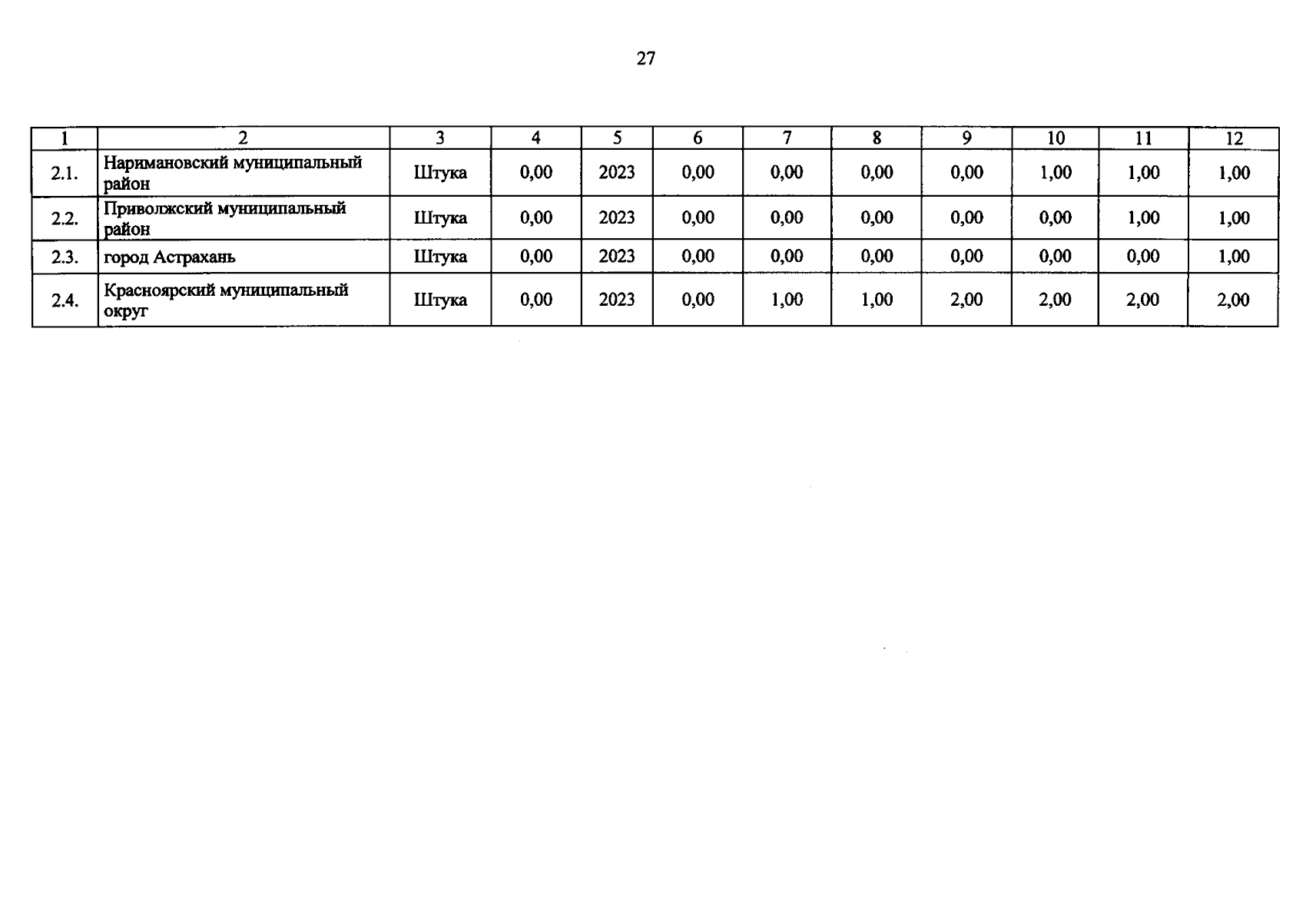 27

| 1 | 2 | 3 | 4 | 5 | 6 | 7 | 8 | 9 | 10 | 11 | 12 |
|---|---|---|---|---|---|---|---|---|---|---|---|
| 2.1. | Наримановский муниципальный район | Штука | 0,00 | 2023 | 0,00 | 0,00 | 0,00 | 0,00 | 1,00 | 1,00 | 1,00 |
| 2.2. | Приволжский муниципальный район | Штука | 0,00 | 2023 | 0,00 | 0,00 | 0,00 | 0,00 | 0,00 | 1,00 | 1,00 |
| 2.3. | город Астрахань | Штука | 0,00 | 2023 | 0,00 | 0,00 | 0,00 | 0,00 | 0,00 | 0,00 | 1,00 |
| 2.4. | Красноярский муниципальный округ | Штука | 0,00 | 2023 | 0,00 | 1,00 | 1,00 | 2,00 | 2,00 | 2,00 | 2,00 |